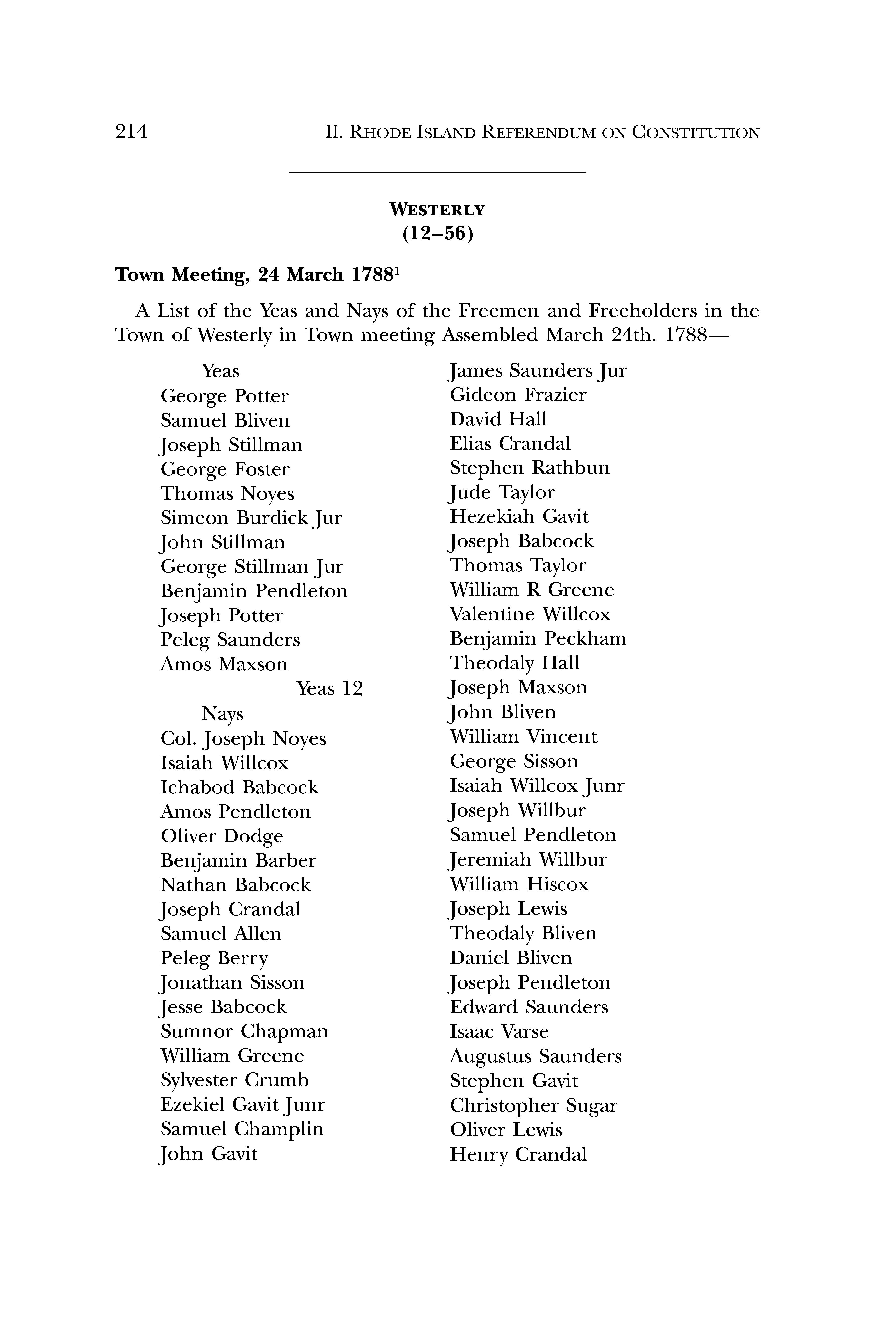 214 II. RHODE ISLAND REFERENDUM ON CONSTITUTION

WESTERLY
(12–56)

Town Meeting, 24 March 1788$^1$

A List of the Yeas and Nays of the Freemen and Freeholders in the Town of Westerly in Town meeting Assembled March 24th. 1788—

Yeas
George Potter
Samuel Bliven
Joseph Stillman
George Foster
Thomas Noyes
Simeon Burdick Jur
John Stillman
George Stillman Jur
Benjamin Pendleton
Joseph Potter
Peleg Saunders
Amos Maxson
Yeas 12
Nays
Col. Joseph Noyes
Isaiah Willcox
Ichabod Babcock
Amos Pendleton
Oliver Dodge
Benjamin Barber
Nathan Babcock
Joseph Crandal
Samuel Allen
Peleg Berry
Jonathan Sisson
Jesse Babcock
Sumnor Chapman
William Greene
Sylvester Crumb
Ezekiel Gavit Junr
Samuel Champlin
John Gavit

James Saunders Jur
Gideon Frazier
David Hall
Elias Crandal
Stephen Rathbun
Jude Taylor
Hezekiah Gavit
Joseph Babcock
Thomas Taylor
William R Greene
Valentine Willcox
Benjamin Peckham
Theodaly Hall
Joseph Maxson
John Bliven
William Vincent
George Sisson
Isaiah Willcox Junr
Joseph Willbur
Samuel Pendleton
Jeremiah Willbur
William Hiscox
Joseph Lewis
Theodaly Bliven
Daniel Bliven
Joseph Pendleton
Edward Saunders
Isaac Varse
Augustus Saunders
Stephen Gavit
Christopher Sugar
Oliver Lewis
Henry Crandal